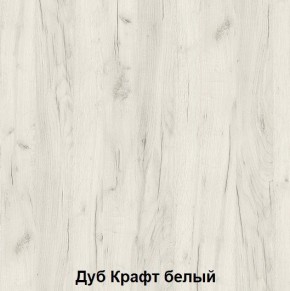 Дуб Крафт белый